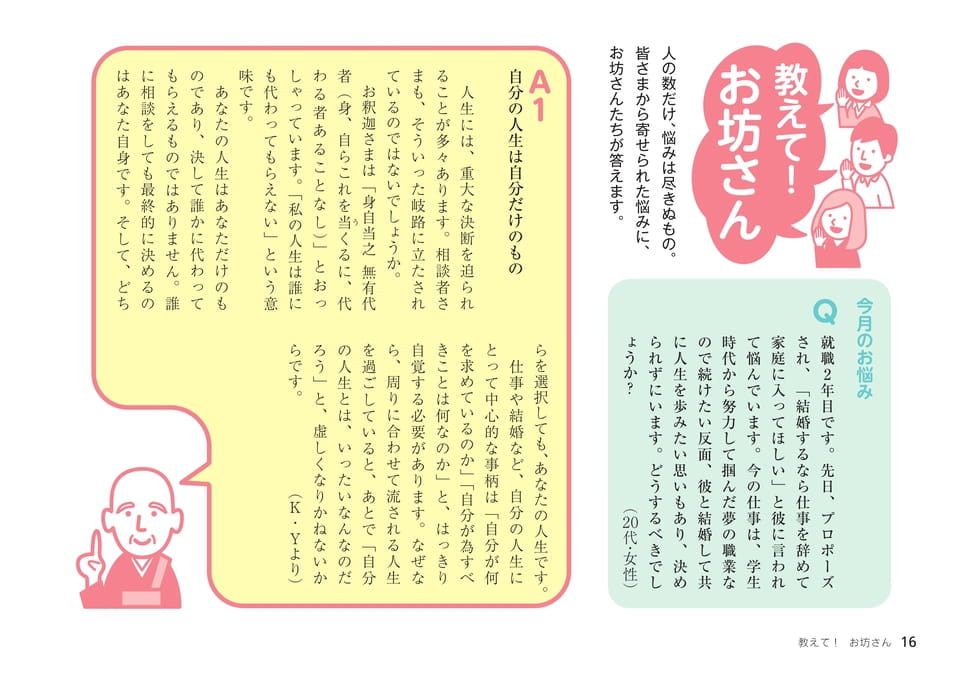 教えて!お坊さん

人の数だけ、悩みは尽きぬもの。皆さまから寄せられた悩みに、お坊さんたちが答えます。

今月のお悩み

Q

就職2年目です。先日、プロポーズされ、「結婚するなら仕事を辞めて家庭に入ってほしい」と彼に言われて悩んでいます。今の仕事は、学生時代から努力して掴んだ夢の職業なので続けたい反面、彼と結婚して共に人生を歩みたい思いもあり、決められずにいます。どうするべきでしょうか?

(20代・女性)

A1

自分の人生は自分だけのもの

人生には、重大な決断を迫られることが多々あります。相談者さまも、そういった岐路に立たされているのではないでしょうか。

お釈迦さまは「身自当之 無有代者(身、自らこれを当くるに、代わる者あることなし)」とおっしゃっています。「私の人生は誰にも代わってもらえない」という意味です。

あなたの人生はあなただけのものであり、決して誰かに代わってもらえるものではありません。誰に相談をしても最終的に決めるのはあなた自身です。そして、どちらを選択しても、あなたの人生です。

仕事や結婚など、自分の人生にとって中心的な事柄は「自分が何を求めているのか」「自分が為すべきことは何なのか」と、はっきり自覚する必要があります。なぜなら、周りに合わせて流される人生を過ごしていると、あとで「自分の人生とは、いったいなんなのだろう」と、虚しくなりかねないからです。

(K・Yより)

教えて! お坊さん 16